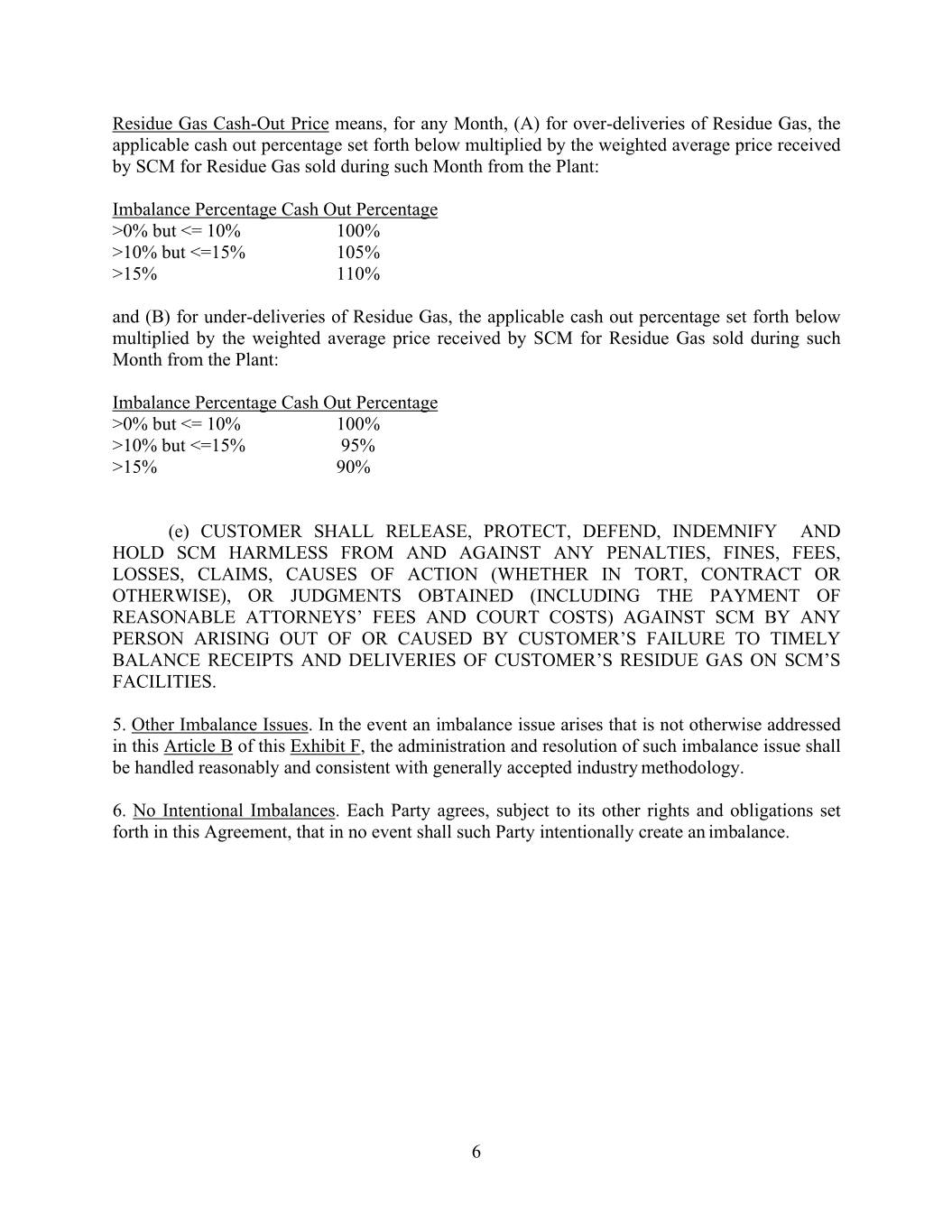 Residue Gas Cash-Out Price means, for any Month, (A) for over-deliveries of Residue Gas, the applicable cash out percentage set forth below multiplied by the weighted average price received by SCM for Residue Gas sold during such Month from the Plant:

| Imbalance Percentage | Cash Out Percentage |
|---|---|
| >0% but <= 10% | 100% |
| >10% but <=15% | 105% |
| >15% | 110% |

and (B) for under-deliveries of Residue Gas, the applicable cash out percentage set forth below multiplied by the weighted average price received by SCM for Residue Gas sold during such Month from the Plant:

| Imbalance Percentage | Cash Out Percentage |
|---|---|
| >0% but <= 10% | 100% |
| >10% but <=15% | 95% |
| >15% | 90% |

(e) CUSTOMER SHALL RELEASE, PROTECT, DEFEND, INDEMNIFY AND HOLD SCM HARMLESS FROM AND AGAINST ANY PENALTIES, FINES, FEES, LOSSES, CLAIMS, CAUSES OF ACTION (WHETHER IN TORT, CONTRACT OR OTHERWISE), OR JUDGMENTS OBTAINED (INCLUDING THE PAYMENT OF REASONABLE ATTORNEYS' FEES AND COURT COSTS) AGAINST SCM BY ANY PERSON ARISING OUT OF OR CAUSED BY CUSTOMER'S FAILURE TO TIMELY BALANCE RECEIPTS AND DELIVERIES OF CUSTOMER'S RESIDUE GAS ON SCM'S FACILITIES.

5. Other Imbalance Issues. In the event an imbalance issue arises that is not otherwise addressed in this Article B of this Exhibit F, the administration and resolution of such imbalance issue shall be handled reasonably and consistent with generally accepted industry methodology.

6. No Intentional Imbalances. Each Party agrees, subject to its other rights and obligations set forth in this Agreement, that in no event shall such Party intentionally create an imbalance.

6